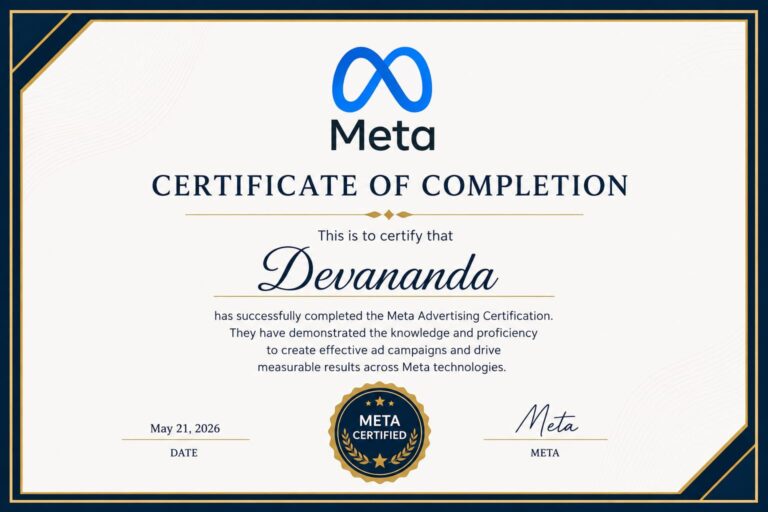 Meta

CERTIFICATE OF COMPLETION

This is to certify that

Devananda

has successfully completed the Meta Advertising Certification. They have demonstrated the knowledge and proficiency to create effective ad campaigns and drive measurable results across Meta technologies.

May 21, 2026
DATE

META
CERTIFIED

Meta
META